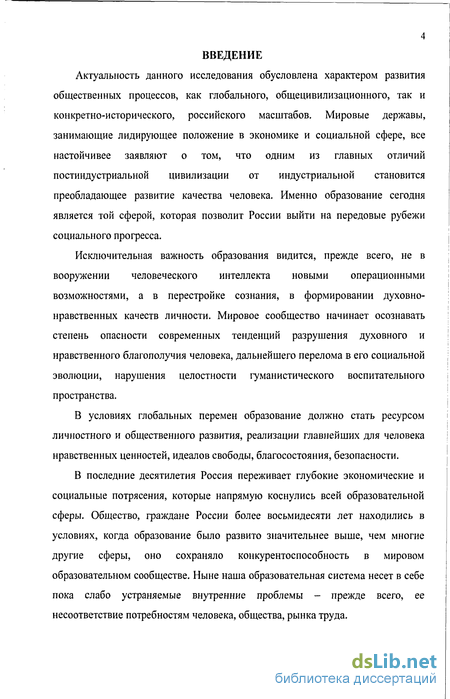 4

ВВЕДЕНИЕ

Актуальность данного исследования обусловлена характером развития общественных процессов, как глобального, общецивилизационного, так и конкретно-исторического, российского масштабов. Мировые державы, занимающие лидирующее положение в экономике и социальной сфере, все настойчивее заявляют о том, что одним из главных отличий постиндустриальной цивилизации от индустриальной становится преобладающее развитие качества человека. Именно образование сегодня является той сферой, которая позволит России выйти на передовые рубежи социального прогресса.

Исключительная важность образования видится, прежде всего, не в вооружении человеческого интеллекта новыми операционными возможностями, а в перестройке сознания, в формировании духовно-нравственных качеств личности. Мировое сообщество начинает осознавать степень опасности современных тенденций разрушения духовного и нравственного благополучия человека, дальнейшего перелома в его социальной эволюции, нарушения целостности гуманистического воспитательного пространства.

В условиях глобальных перемен образование должно стать ресурсом личностного и общественного развития, реализации главнейших для человека нравственных ценностей, идеалов свободы, благосостояния, безопасности.

В последние десятилетия Россия переживает глубокие экономические и социальные потрясения, которые напрямую коснулись всей образовательной сферы. Общество, граждане России более восьмидесяти лет находились в условиях, когда образование было развито значительнее выше, чем многие другие сферы, оно сохраняло конкурентоспособность в мировом образовательном сообществе. Ныне наша образовательная система несет в себе пока слабо устраняемые внутренние проблемы – прежде всего, ее несоответствие потребностям человека, общества, рынка труда.

dsLib.net
библиотека диссертаций